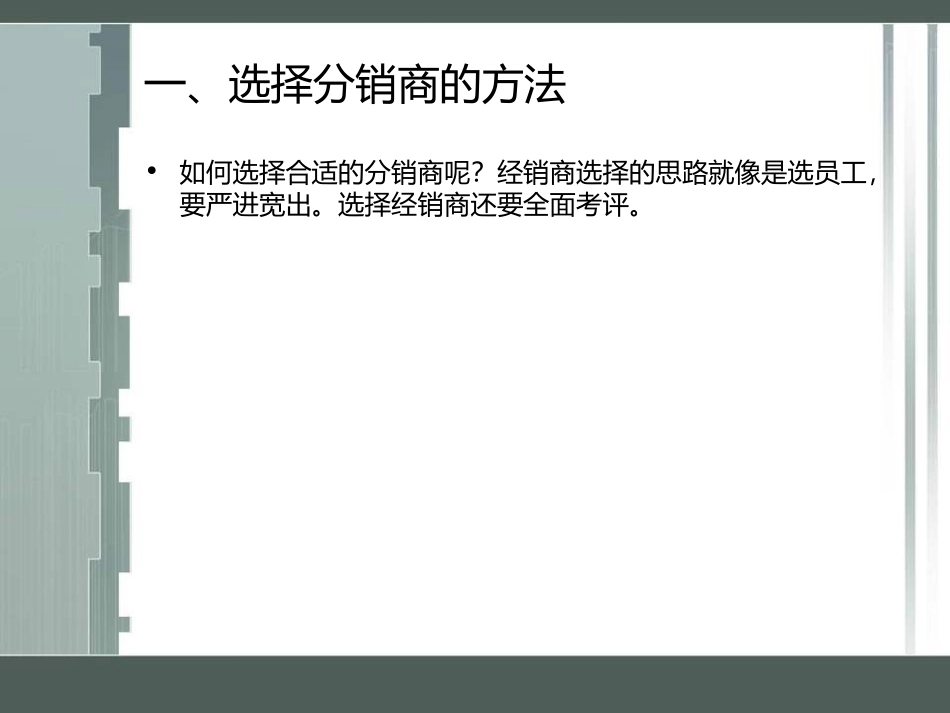 一、选择分销商的方法

• 如何选择合适的分销商呢？经销商选择的思路就像是选员工，要严进宽出。选择经销商还要全面考评。